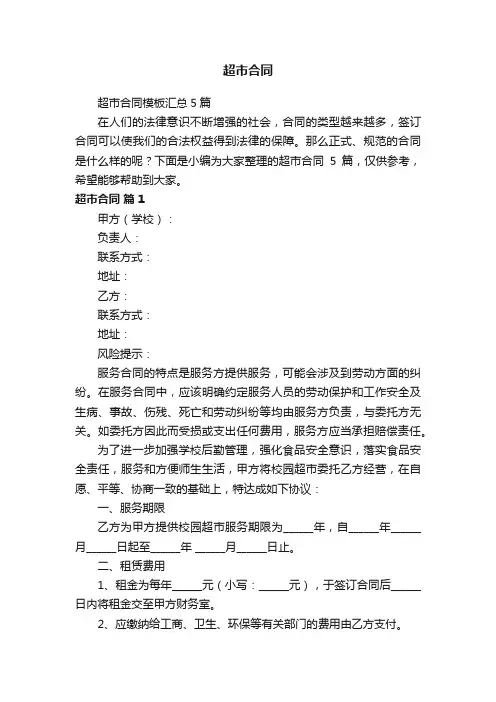 超市合同

超市合同模板汇总 5 篇

在人们的法律意识不断增强的社会，合同的类型越来越多，签订合同可以使我们的合法权益得到法律的保障。那么正式、规范的合同是什么样的呢？下面是小编为大家整理的超市合同 5 篇，仅供参考，希望能够帮助到大家。

超市合同 篇 1

甲方（学校）：

负责人：

联系方式：

地址：

乙方：

联系方式：

地址：

风险提示：

服务合同的特点是服务方提供服务，可能会涉及到劳动方面的纠纷。在服务合同中，应该明确约定服务人员的劳动保护和工作安全及生病、事故、伤残、死亡和劳动纠纷等均由服务方负责，与委托方无关。如委托方因此而受损或支出任何费用，服务方应当承担赔偿责任。

为了进一步加强学校后勤管理，强化食品安全意识，落实食品安全责任，服务和方便师生生活，甲方将校园超市委托乙方经营，在自愿、平等、协商一致的基础上，特达成如下协议：

一、服务期限

乙方为甲方提供校园超市服务期限为_____年，自_____年_____月_____日起至_____年 _____月_____日止。

二、租赁费用

1、租金为每年_____元（小写：_____元），于签订合同后_____日内将租金交至甲方财务室。

2、应缴纳给工商、卫生、环保等有关部门的费用由乙方支付。